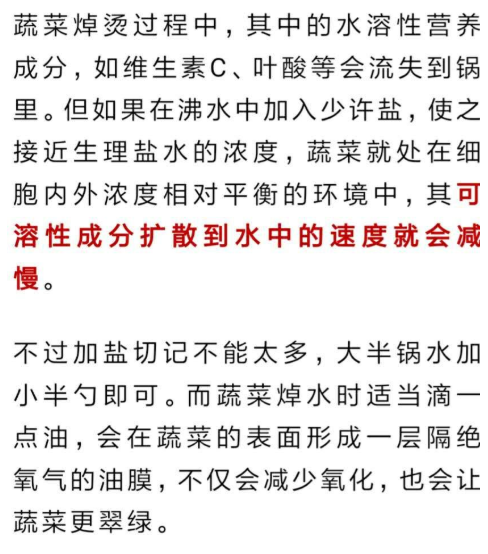 蔬菜焯烫过程中，其中的水溶性营养成分，如维生素C、叶酸等会流失到锅里。但如果在沸水中加入少许盐，使之接近生理盐水的浓度，蔬菜就处在细胞内外浓度相对平衡的环境中，其可溶性成分扩散到水中的速度就会减慢。

不过加盐切记不能太多，大半锅水加小半勺即可。而蔬菜焯水时适当滴一点油，会在蔬菜的表面形成一层隔绝氧气的油膜，不仅会减少氧化，也会让蔬菜更翠绿。